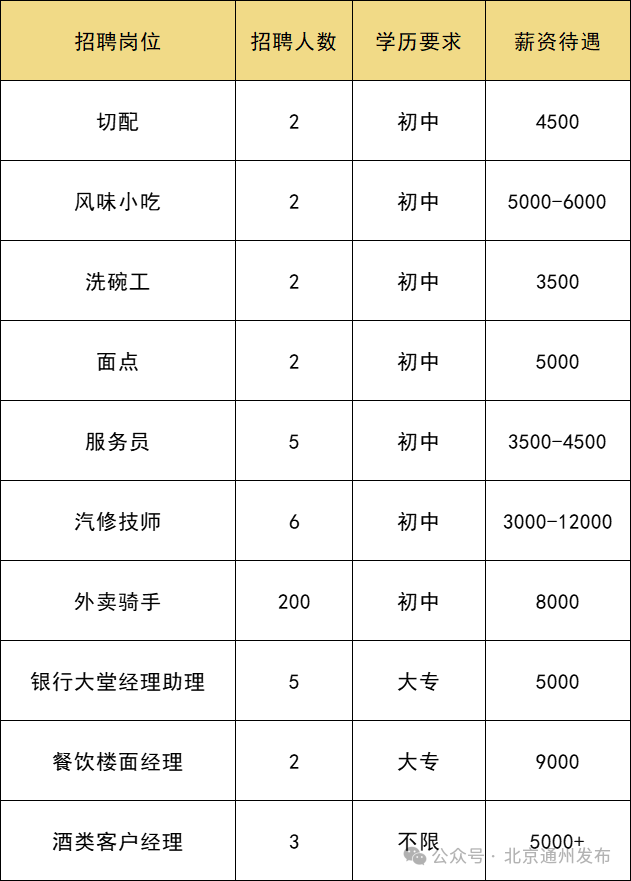 | 招聘岗位 | 招聘人数 | 学历要求 | 薪资待遇 |
|---|---|---|---|
| 切配 | 2 | 初中 | 4500 |
| 风味小吃 | 2 | 初中 | 5000-6000 |
| 洗碗工 | 2 | 初中 | 3500 |
| 面点 | 2 | 初中 | 5000 |
| 服务员 | 5 | 初中 | 3500-4500 |
| 汽修技师 | 6 | 初中 | 3000-12000 |
| 外卖骑手 | 200 | 初中 | 8000 |
| 银行大堂经理助理 | 5 | 大专 | 5000 |
| 餐饮楼面经理 | 2 | 大专 | 9000 |
| 酒类客户经理 | 3 | 不限 | 5000+ |

公众号 · 北京通州发布